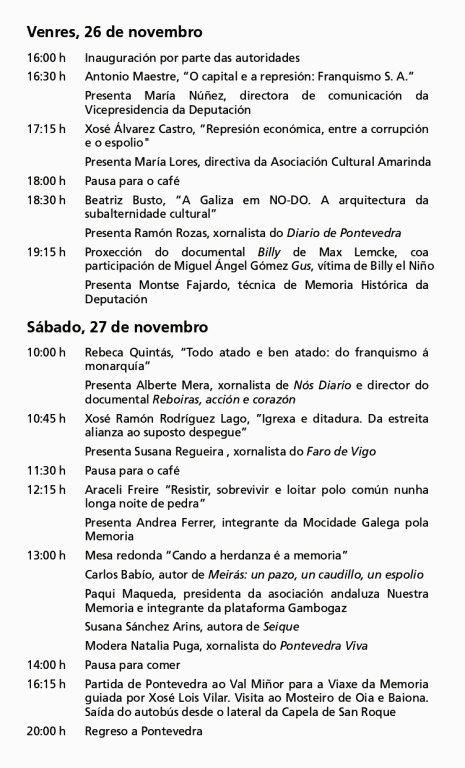 Venres, 26 de novembro

16:00 h Inauguración por parte das autoridades

16:30 h Antonio Maestre, "O capital e a represión: Franquismo S. A."

Presenta María Núñez, directora de comunicación da Vicepresidencia da Deputación

17:15 h Xosé Álvarez Castro, "Represión económica, entre a corrupción e o espolio"

Presenta María Lores, directiva da Asociación Cultural Amarinda

18:00 h Pausa para o café

18:30 h Beatriz Busto, "A Galiza em NO-DO. A arquitectura da subalternidade cultural"

Presenta Ramón Rozas, xornalista do Diario de Pontevedra

19:15 h Proxección do documental Billy de Max Lemcke, coa participación de Miguel Ángel Gómez Gus, vítima de Billy el Niño

Presenta Montse Fajardo, técnica de Memoria Histórica da Deputación

Sábado, 27 de novembro

10:00 h Rebeca Quintás, "Todo atado e ben atado: do franquismo á monarquía"

Presenta Alberte Mera, xornalista de Nós Diario e director do documental Reboiras, acción e corazón

10:45 h Xosé Ramón Rodríguez Lago, "Igrexa e ditadura. Da estreita alianza ao suposto despegue"

Presenta Susana Regueira , xornalista do Faro de Vigo

11:30 h Pausa para o café

12:15 h Araceli Freire "Resistir, sobrevivir e loitar polo común nunha longa noite de pedra"

Presenta Andrea Ferrer, integrante da Mocidade Galega pola Memoria

13:00 h Mesa redonda "Cando a herdanza é a memoria"

Carlos Babío, autor de Meirás: un pazo, un caudillo, un espolio

Paqui Maqueda, presidenta da asociación andaluza Nuestra Memoria e integrante da plataforma Gambogaz

Susana Sánchez Arins, autora de Seique

Modera Natalia Puga, xornalista do Pontevedra Viva

14:00 h Pausa para comer

16:15 h Partida de Pontevedra ao Val Miñor para a Viaxe da Memoria guiada por Xosé Lois Vilar. Visita ao Mosteiro de Oia e Baiona. Saída do autobús desde o lateral da Capela de San Roque

20:00 h Regreso a Pontevedra